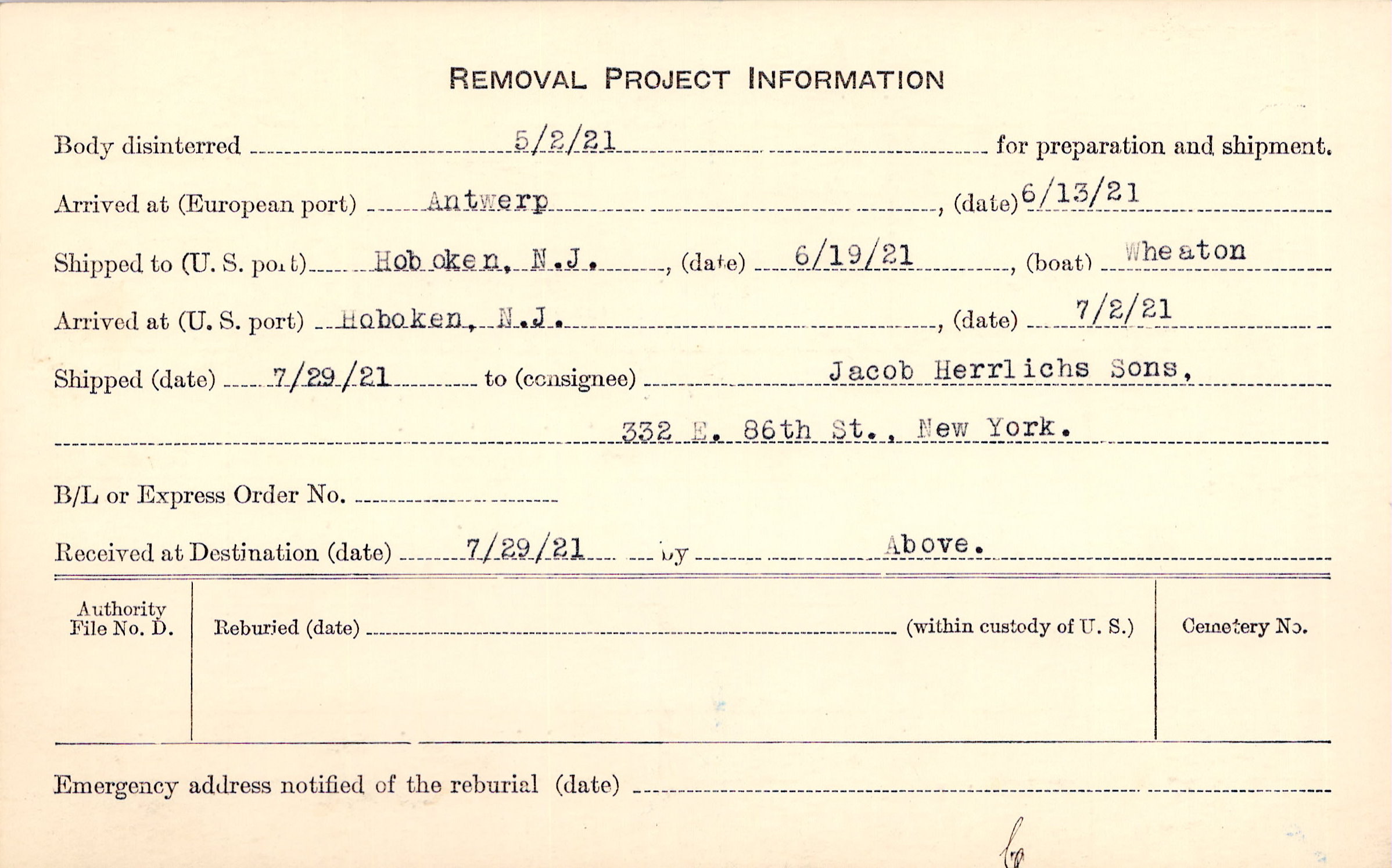 REMOVAL PROJECT INFORMATION

Body disinterred 5/2/21 for preparation and shipment.

Arrived at (European port) Antwerp, (date) 6/13/21

Shipped to (U. S. port) Hoboken, N.J., (date) 6/19/21, (boat) Wheaton

Arrived at (U. S. port) Hoboken, N.J., (date) 7/2/21

Shipped (date) 7/29/21 to (consignee) Jacob Herrlichs Sons,

332 E. 86th St., New York.

B/L or Express Order No. ____

Received at Destination (date) 7/29/21 by Above.

Authority File No. D.

Reburied (date) ____ (within custody of U. S.)

Cemetery No.

Emergency address notified of the reburial (date) ____